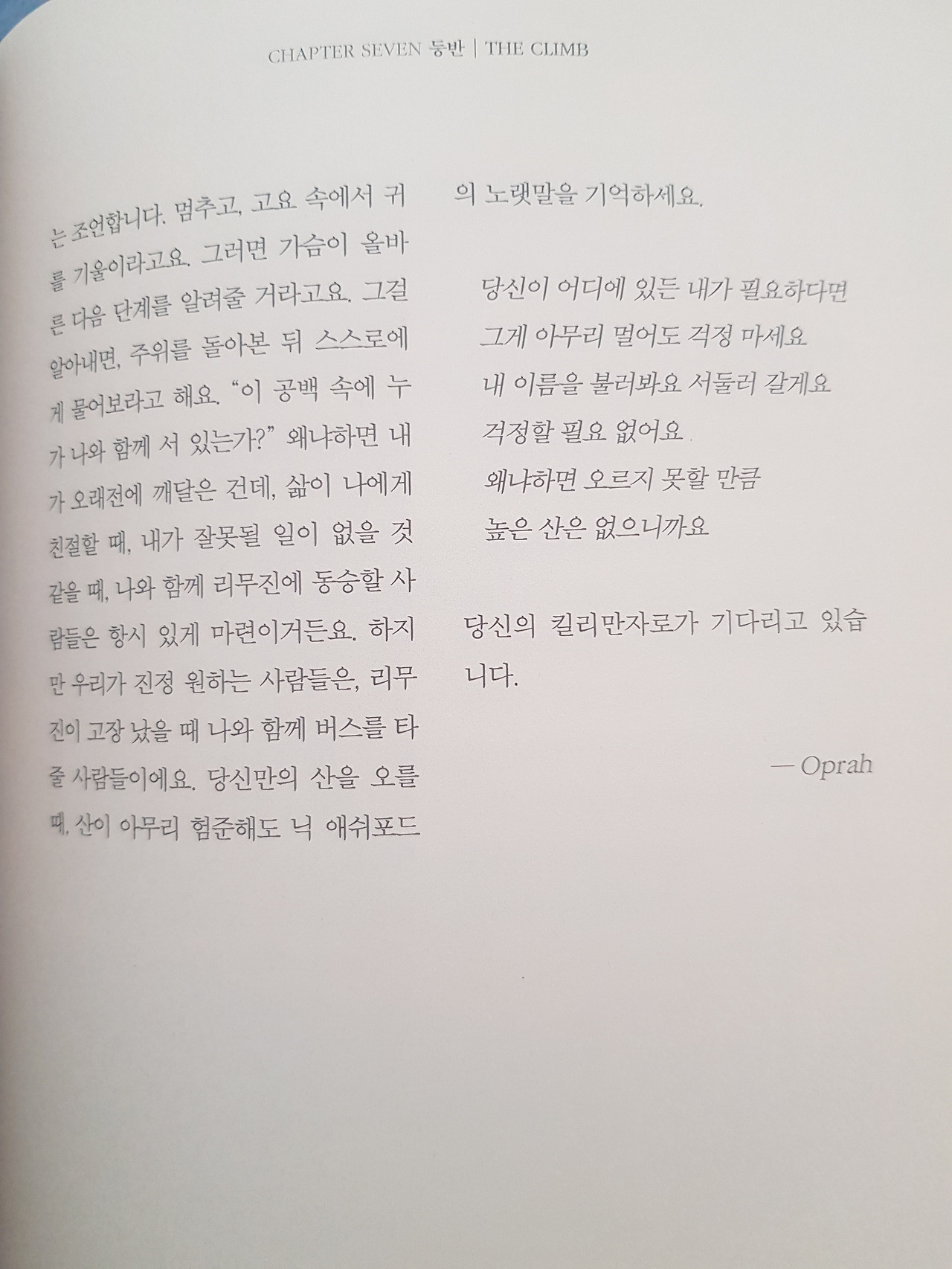 CHAPTER SEVEN 등반 | THE CLIMB

는 조언합니다. 멈추고, 고요 속에서 귀를 기울이라고요. 그러면 가슴이 올바른 다음 단계를 알려줄 거라고요. 그걸 알아내면, 주위를 돌아본 뒤 스스로에게 물어보라고 해요. "이 공백 속에 누가 나와 함께 서 있는가?" 왜냐하면 내가 오래전에 깨달은 건데, 삶이 나에게 친절할 때, 내가 잘못될 일이 없을 것 같을 때, 나와 함께 리무진에 동승할 사람들은 항시 있게 마련이거든요. 하지만 우리가 진정 원하는 사람들은, 리무진이 고장 났을 때 나와 함께 버스를 타줄 사람들이에요. 당신만의 산을 오를 때, 산이 아무리 험준해도 닉 애쉬포드의 노랫말을 기억하세요.

당신이 어디에 있든 내가 필요하다면
그게 아무리 멀어도 걱정 마세요
내 이름을 불러봐요 서둘러 갈게요
걱정할 필요 없어요
왜냐하면 오르지 못할 만큼
높은 산은 없으니까요

당신의 킬리만자로가 기다리고 있습니다.

— Oprah